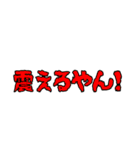 震えるやん!